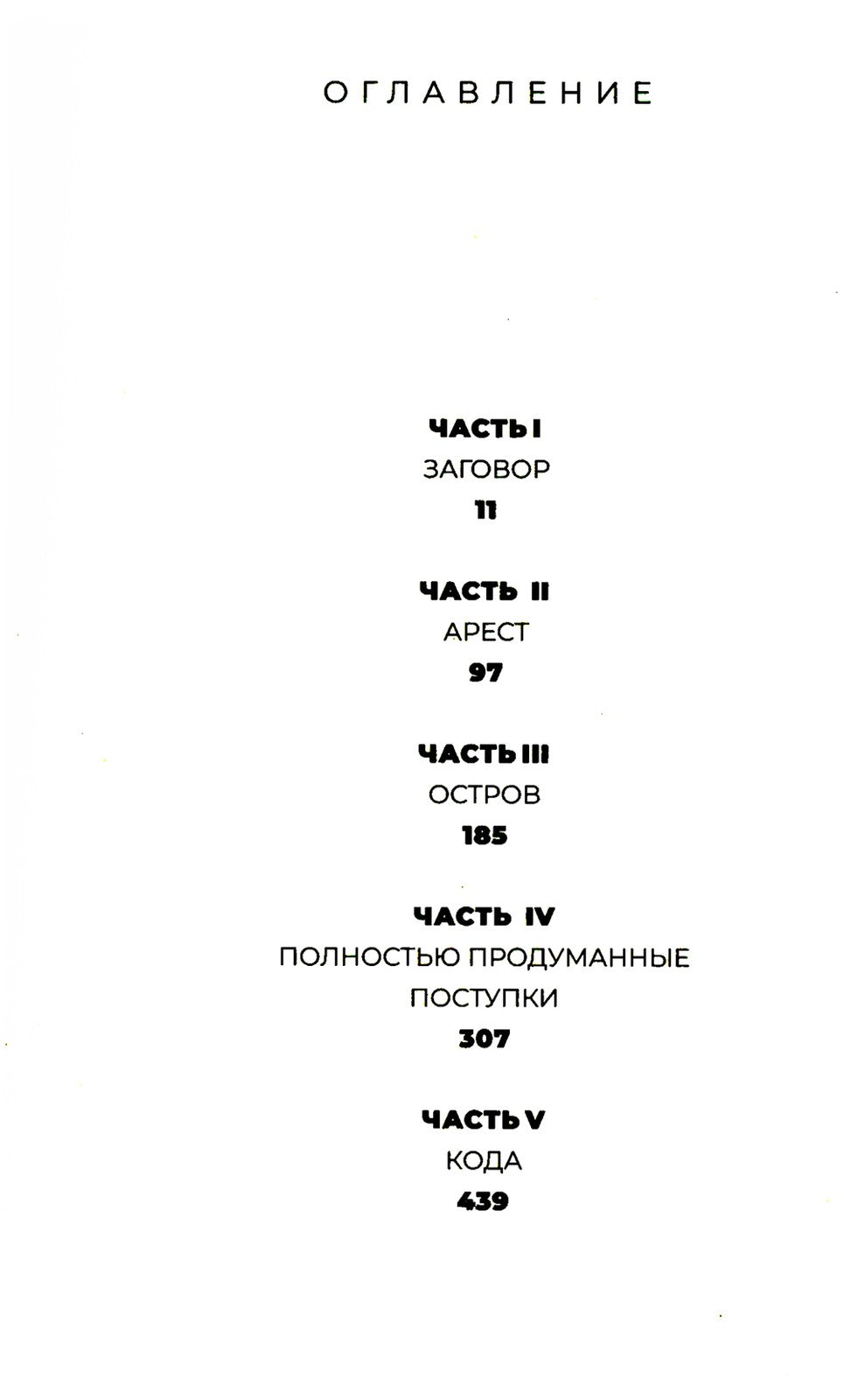 ОГЛАВЛЕНИЕ

ЧАСТЬ I
ЗАГОВОР
11

ЧАСТЬ II
АРЕСТ
97

ЧАСТЬ III
ОСТРОВ
185

ЧАСТЬ IV
ПОЛНОСТЬЮ ПРОДУМАННЫЕ ПОСТУПКИ
307

ЧАСТЬ V
КОДА
439